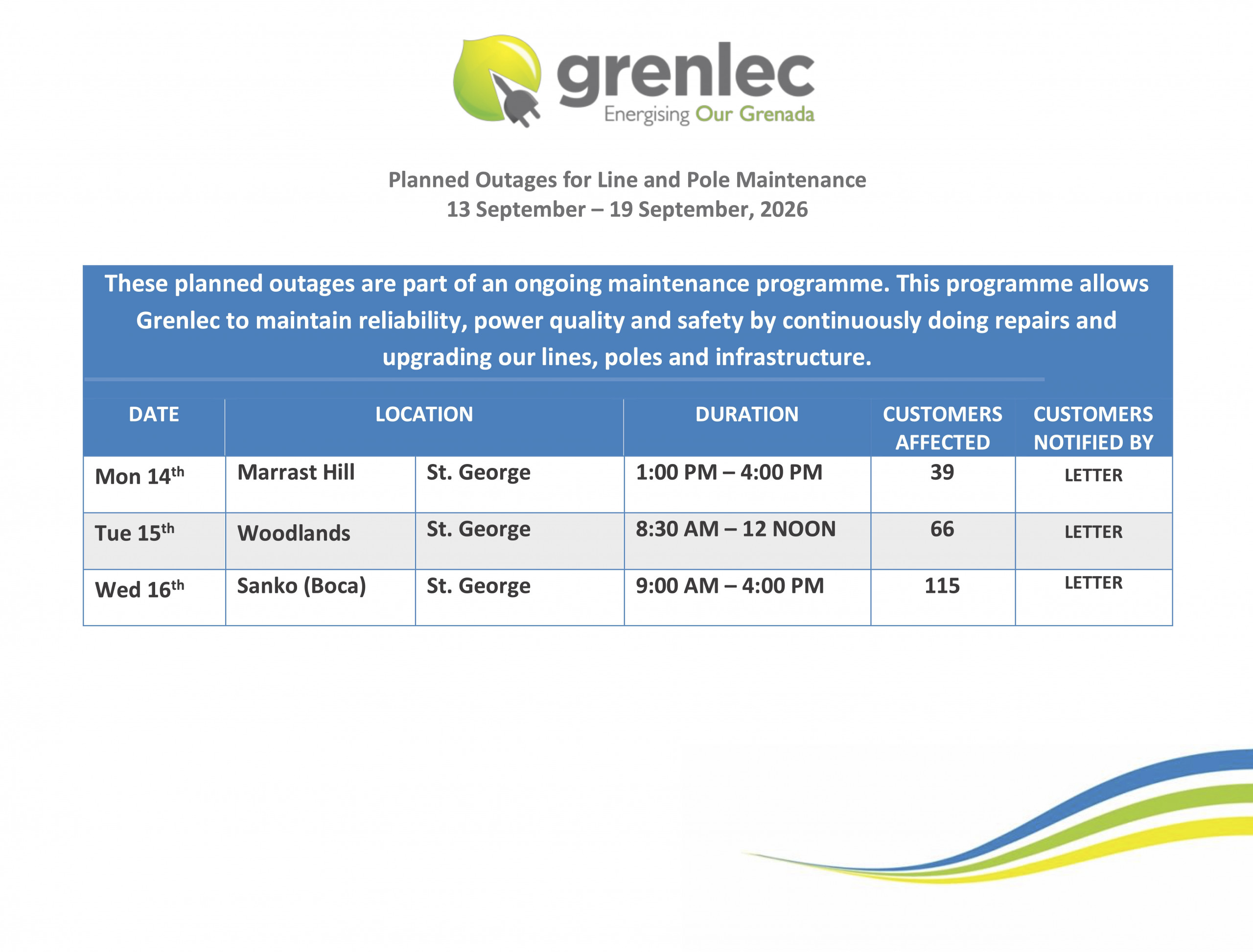 grenlec
Energising Our Grenada

Planned Outages for Line and Pole Maintenance
13 September – 19 September, 2026

These planned outages are part of an ongoing maintenance programme. This programme allows Grenlec to maintain reliability, power quality and safety by continuously doing repairs and upgrading our lines, poles and infrastructure.

| DATE | LOCATION | | DURATION | CUSTOMERS AFFECTED | CUSTOMERS NOTIFIED BY |
|---|---|---|---|---|---|
| Mon 14th | Marrast Hill | St. George | 1:00 PM – 4:00 PM | 39 | LETTER |
| Tue 15th | Woodlands | St. George | 8:30 AM – 12 NOON | 66 | LETTER |
| Wed 16th | Sanko (Boca) | St. George | 9:00 AM – 4:00 PM | 115 | LETTER |